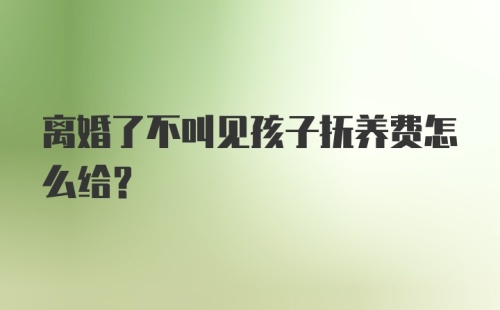 离婚了不叫见孩子抚养费怎么给?